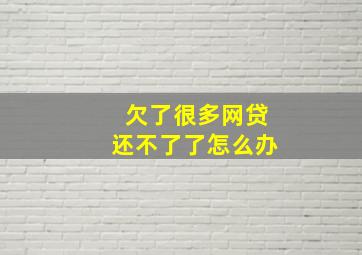 欠了很多网贷
还不了了怎么办